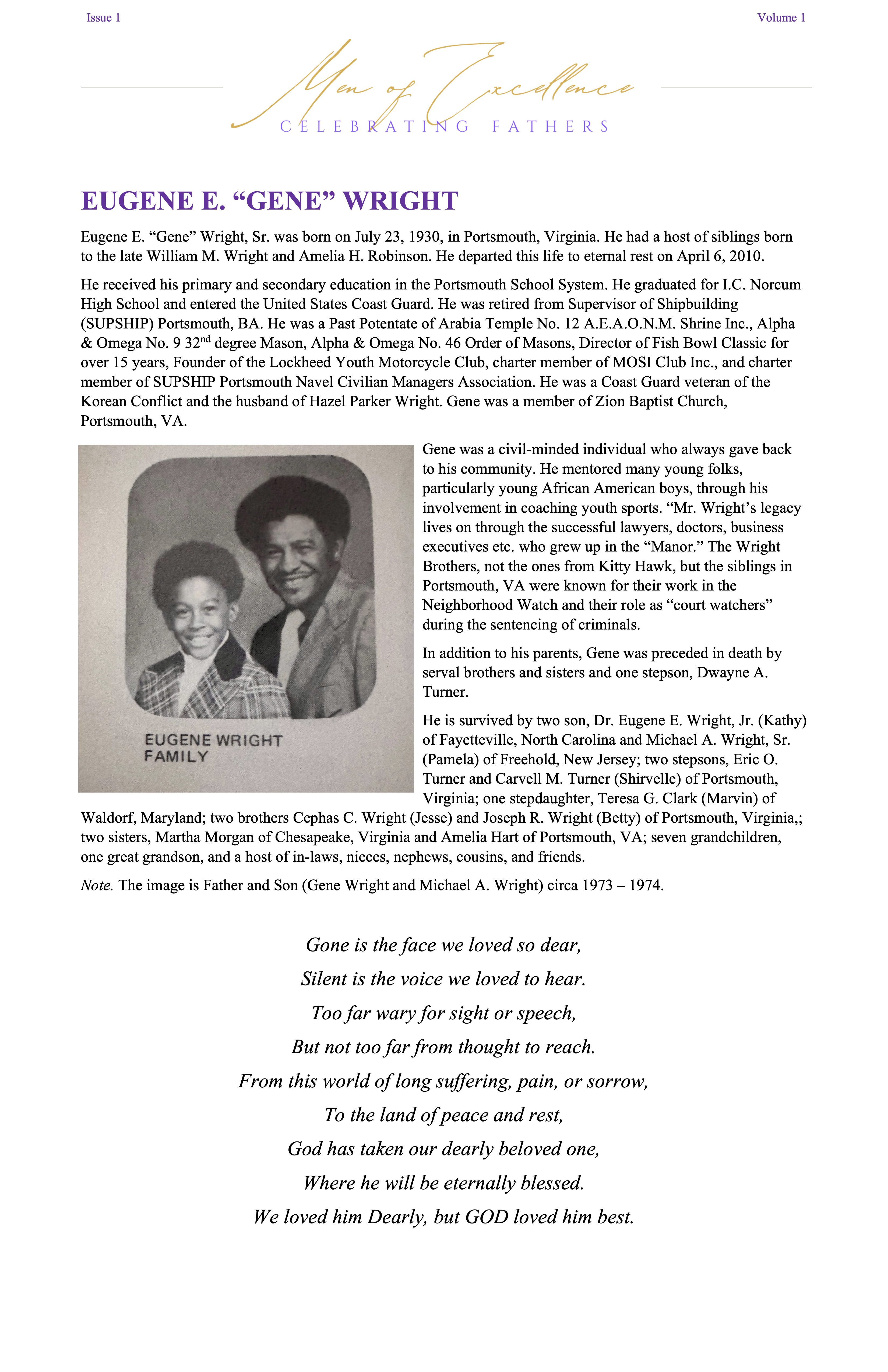 Issue 1

Volume 1

Men of Excellence

CELEBRATING FATHERS

EUGENE E. “GENE” WRIGHT

Eugene E. “Gene” Wright, Sr. was born on July 23, 1930, in Portsmouth, Virginia. He had a host of siblings born to the late William M. Wright and Amelia H. Robinson. He departed this life to eternal rest on April 6, 2010.

He received his primary and secondary education in the Portsmouth School System. He graduated for I.C. Norcum High School and entered the United States Coast Guard. He was retired from Supervisor of Shipbuilding (SUPSHIP) Portsmouth, BA. He was a Past Potentate of Arabia Temple No. 12 A.E.A.O.N.M. Shrine Inc., Alpha & Omega No. 9 32$^{nd}$ degree Mason, Alpha & Omega No. 46 Order of Masons, Director of Fish Bowl Classic for over 15 years, Founder of the Lockheed Youth Motorcycle Club, charter member of MOSI Club Inc., and charter member of SUPSHIP Portsmouth Navel Civilian Managers Association. He was a Coast Guard veteran of the Korean Conflict and the husband of Hazel Parker Wright. Gene was a member of Zion Baptist Church, Portsmouth, VA.

EUGENE WRIGHT FAMILY

Gene was a civil-minded individual who always gave back to his community. He mentored many young folks, particularly young African American boys, through his involvement in coaching youth sports. “Mr. Wright’s legacy lives on through the successful lawyers, doctors, business executives etc. who grew up in the “Manor.” The Wright Brothers, not the ones from Kitty Hawk, but the siblings in Portsmouth, VA were known for their work in the Neighborhood Watch and their role as “court watchers” during the sentencing of criminals.

In addition to his parents, Gene was preceded in death by serval brothers and sisters and one stepson, Dwayne A. Turner.

He is survived by two son, Dr. Eugene E. Wright, Jr. (Kathy) of Fayetteville, North Carolina and Michael A. Wright, Sr. (Pamela) of Freehold, New Jersey; two stepsons, Eric O. Turner and Carvell M. Turner (Shirvelle) of Portsmouth, Virginia; one stepdaughter, Teresa G. Clark (Marvin) of Waldorf, Maryland; two brothers Cephas C. Wright (Jesse) and Joseph R. Wright (Betty) of Portsmouth, Virginia,; two sisters, Martha Morgan of Chesapeake, Virginia and Amelia Hart of Portsmouth, VA; seven grandchildren, one great grandson, and a host of in-laws, nieces, nephews, cousins, and friends.

Note. The image is Father and Son (Gene Wright and Michael A. Wright) circa 1973 – 1974.

Gone is the face we loved so dear,
Silent is the voice we loved to hear.
Too far wary for sight or speech,
But not too far from thought to reach.
From this world of long suffering, pain, or sorrow,
To the land of peace and rest,
God has taken our dearly beloved one,
Where he will be eternally blessed.
We loved him Dearly, but GOD loved him best.